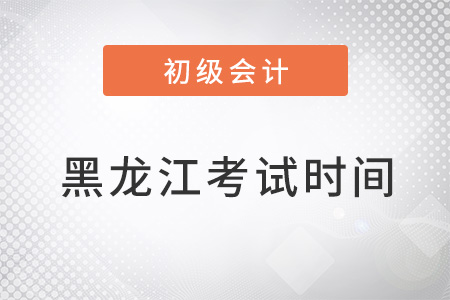 初级会计

黑龙江考试时间